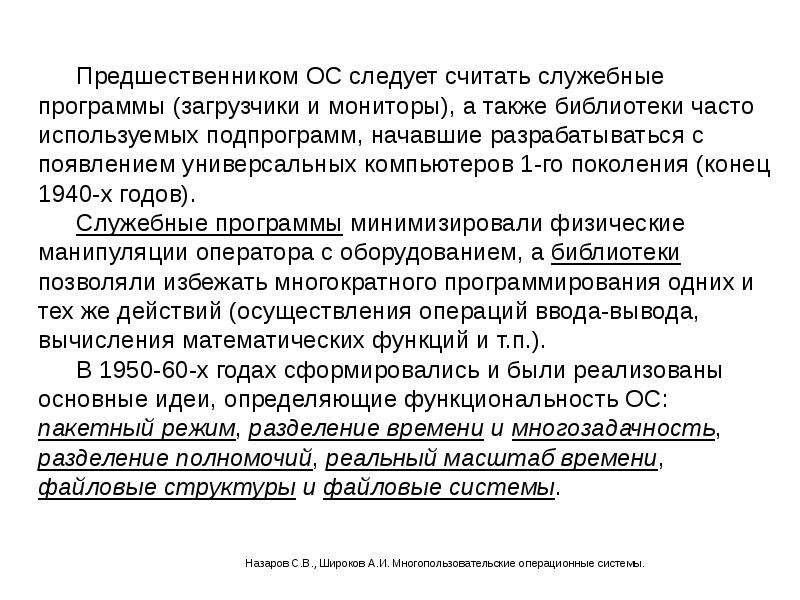 Предшественником ОС следует считать служебные программы (загрузчики и мониторы), а также библиотеки часто используемых подпрограмм, начавшие разрабатываться с появлением универсальных компьютеров 1-го поколения (конец 1940-х годов).

Служебные программы минимизировали физические манипуляции оператора с оборудованием, а библиотеки позволяли избежать многократного программирования одних и тех же действий (осуществления операций ввода-вывода, вычисления математических функций и т.п.).

В 1950-60-х годах сформировались и были реализованы основные идеи, определяющие функциональность ОС: пакетный режим, разделение времени и многозадачность, разделение полномочий, реальный масштаб времени, файловые структуры и файловые системы.

Назаров С.В., Широков А.И. Многопользовательские операционные системы.